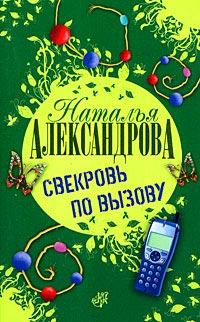 Наталья
АЛЕКСАНДРОВА

СВЕКРОВЬ
ПО ВЫЗОВУ